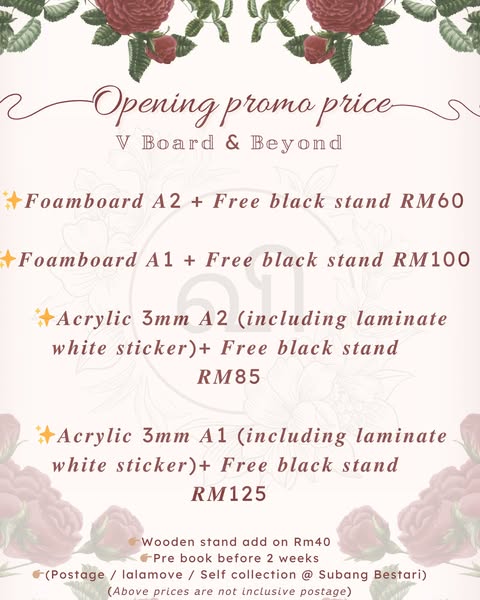 Opening promo price
V Board & Beyond

✨Foamboard A2 + Free black stand RM60

✨Foamboard A1 + Free black stand RM100

✨Acrylic 3mm A2 (including laminate white sticker)+ Free black stand RM85

✨Acrylic 3mm A1 (including laminate white sticker)+ Free black stand RM125

👉Wooden stand add on Rm40
👉Pre book before 2 weeks
👉(Postage / lalamove / Self collection @ Subang Bestari)
(Above prices are not inclusive postage)